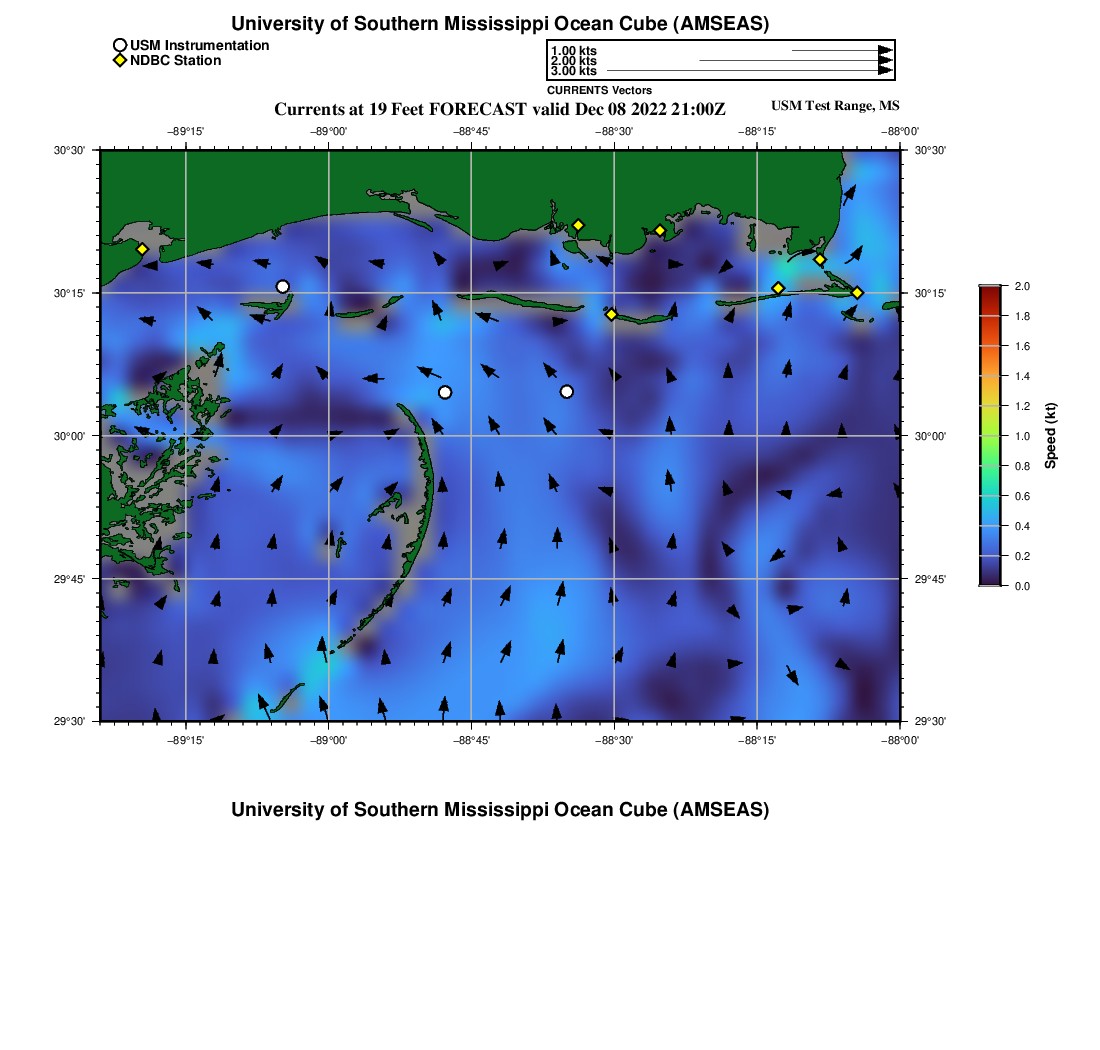 University of Southern Mississippi Ocean Cube (AMSEAS)

USM Instrumentation
NDBC Station

1.00 kts
2.00 kts
3.00 kts
CURRENTS Vectors

Currents at 19 Feet FORECAST valid Dec 08 2022 21:00Z

USM Test Range, MS

−89°15'
−89°00'
−88°45'
−88°30'
−88°15'
−88°00'

30°30'
30°15'
30°00'
29°45'
29°30'

30°30'
30°15'
30°00'
29°45'
29°30'

−89°15'
−89°00'
−88°45'
−88°30'
−88°15'
−88°00'

2.0
1.8
1.6
1.4
1.2
1.0
0.8
0.6
0.4
0.2
0.0

Speed (kt)

University of Southern Mississippi Ocean Cube (AMSEAS)